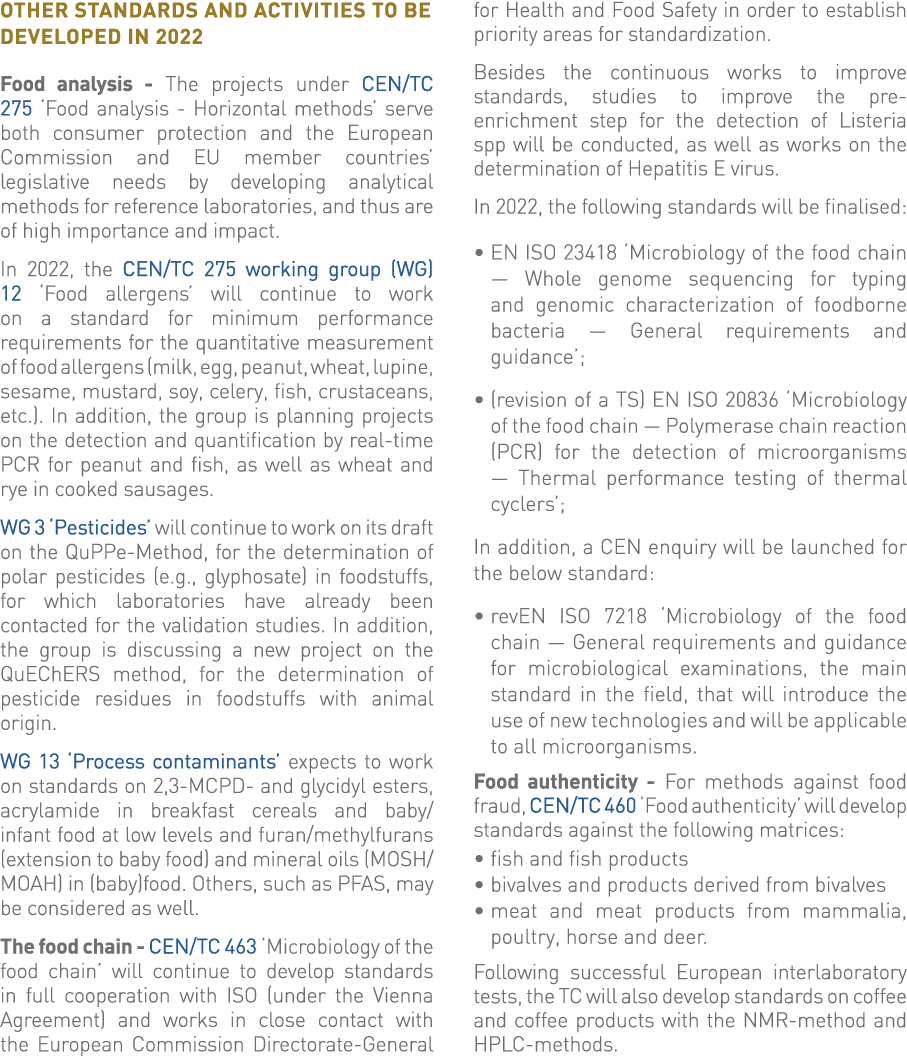 OTHER STANDARDS AND ACTIVITIES TO BE DEVELOPED IN 2022

Food analysis - The projects under CEN/TC 275 'Food analysis - Horizontal methods' serve both consumer protection and the European Commission and EU member countries' legislative needs by developing analytical methods for reference laboratories, and thus are of high importance and impact.

In 2022, the CEN/TC 275 working group (WG) 12 'Food allergens' will continue to work on a standard for minimum performance requirements for the quantitative measurement of food allergens (milk, egg, peanut, wheat, lupine, sesame, mustard, soy, celery, fish, crustaceans, etc.). In addition, the group is planning projects on the detection and quantification by real-time PCR for peanut and fish, as well as wheat and rye in cooked sausages.

WG 3 'Pesticides' will continue to work on its draft on the QuPPe-Method, for the determination of polar pesticides (e.g., glyphosate) in foodstuffs, for which laboratories have already been contacted for the validation studies. In addition, the group is discussing a new project on the QuEChERS method, for the determination of pesticide residues in foodstuffs with animal origin.

WG 13 'Process contaminants' expects to work on standards on 2,3-MCPD- and glycidyl esters, acrylamide in breakfast cereals and baby/infant food at low levels and furan/methylfurans (extension to baby food) and mineral oils (MOSH/MOAH) in (baby)food. Others, such as PFAS, may be considered as well.

The food chain - CEN/TC 463 'Microbiology of the food chain' will continue to develop standards in full cooperation with ISO (under the Vienna Agreement) and works in close contact with the European Commission Directorate-General for Health and Food Safety in order to establish priority areas for standardization.

Besides the continuous works to improve standards, studies to improve the pre-enrichment step for the detection of Listeria spp will be conducted, as well as works on the determination of Hepatitis E virus.

In 2022, the following standards will be finalised:

• EN ISO 23418 'Microbiology of the food chain — Whole genome sequencing for typing and genomic characterization of foodborne bacteria — General requirements and guidance';

• (revision of a TS) EN ISO 20836 'Microbiology of the food chain — Polymerase chain reaction (PCR) for the detection of microorganisms — Thermal performance testing of thermal cyclers';

In addition, a CEN enquiry will be launched for the below standard:

• revEN ISO 7218 'Microbiology of the food chain — General requirements and guidance for microbiological examinations, the main standard in the field, that will introduce the use of new technologies and will be applicable to all microorganisms.

Food authenticity - For methods against food fraud, CEN/TC 460 'Food authenticity' will develop standards against the following matrices:
• fish and fish products
• bivalves and products derived from bivalves
• meat and meat products from mammalia, poultry, horse and deer.

Following successful European interlaboratory tests, the TC will also develop standards on coffee and coffee products with the NMR-method and HPLC-methods.